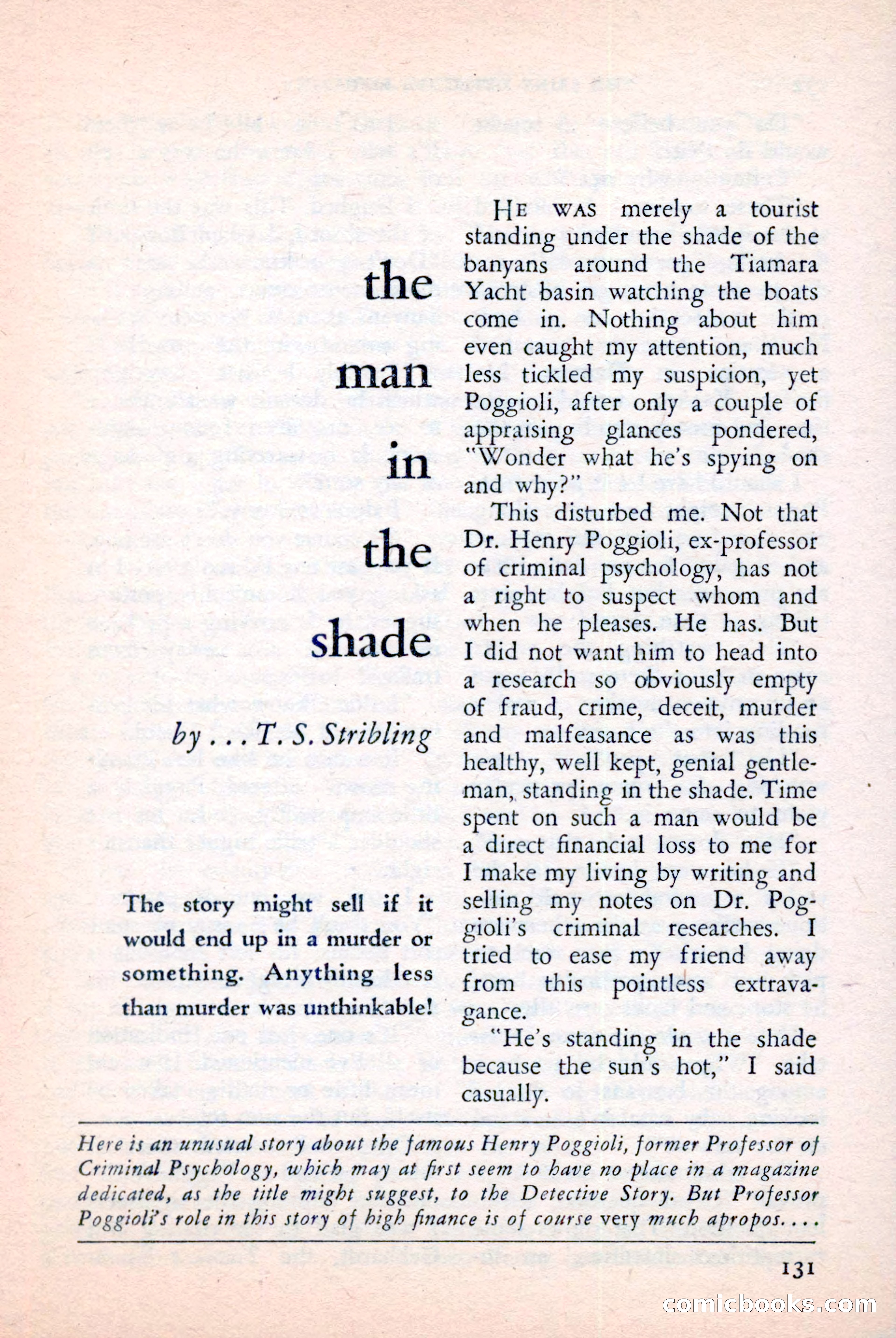 the man in the shade

by . . . T. S. Stribling

The story might sell if it would end up in a murder or something. Anything less than murder was unthinkable!

HE WAS merely a tourist standing under the shade of the banyans around the Tiamara Yacht basin watching the boats come in. Nothing about him even caught my attention, much less tickled my suspicion, yet Poggioli, after only a couple of appraising glances pondered, "Wonder what he's spying on and why?"

This disturbed me. Not that Dr. Henry Poggioli, ex-professor of criminal psychology, has not a right to suspect whom and when he pleases. He has. But I did not want him to head into a research so obviously empty of fraud, crime, deceit, murder and malfeasance as was this healthy, well kept, genial gentleman, standing in the shade. Time spent on such a man would be a direct financial loss to me for I make my living by writing and selling my notes on Dr. Poggioli's criminal researches. I tried to ease my friend away from this pointless extravagance.

"He's standing in the shade because the sun's hot," I said casually.

Here is an unusual story about the famous Henry Poggioli, former Professor of Criminal Psychology, which may at first seem to have no place in a magazine dedicated, as the title might suggest, to the Detective Story. But Professor Poggioli's role in this story of high finance is of course very much apropos. . . .

131

comicbooks.com